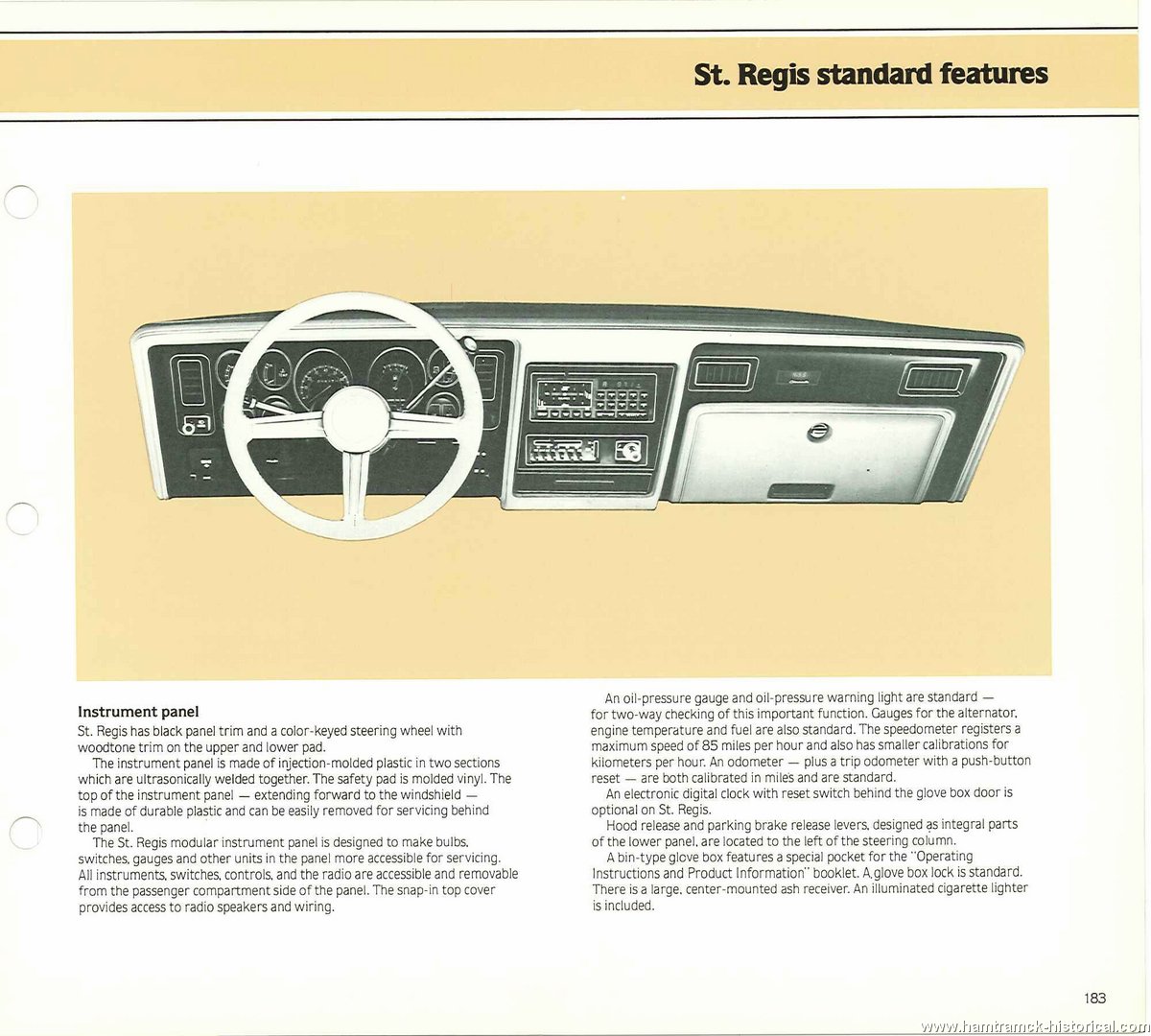 St. Regis standard features

Instrument panel
St. Regis has black panel trim and a color-keyed steering wheel with woodtone trim on the upper and lower pad.
The instrument panel is made of injection-molded plastic in two sections which are ultrasonically welded together. The safety pad is molded vinyl. The top of the instrument panel — extending forward to the windshield — is made of durable plastic and can be easily removed for servicing behind the panel.
The St. Regis modular instrument panel is designed to make bulbs, switches, gauges and other units in the panel more accessible for servicing. All instruments, switches, controls, and the radio are accessible and removable from the passenger compartment side of the panel. The snap-in top cover provides access to radio speakers and wiring.

An oil-pressure gauge and oil-pressure warning light are standard — for two-way checking of this important function. Gauges for the alternator, engine temperature and fuel are also standard. The speedometer registers a maximum speed of 85 miles per hour and also has smaller calibrations for kilometers per hour. An odometer — plus a trip odometer with a push-button reset — are both calibrated in miles and are standard.
An electronic digital clock with reset switch behind the glove box door is optional on St. Regis.
Hood release and parking brake release levers, designed as integral parts of the lower panel, are located to the left of the steering column.
A bin-type glove box features a special pocket for the "Operating Instructions and Product Information" booklet. A glove box lock is standard. There is a large, center-mounted ash receiver. An illuminated cigarette lighter is included.

183

www.hamtramck-historical.com